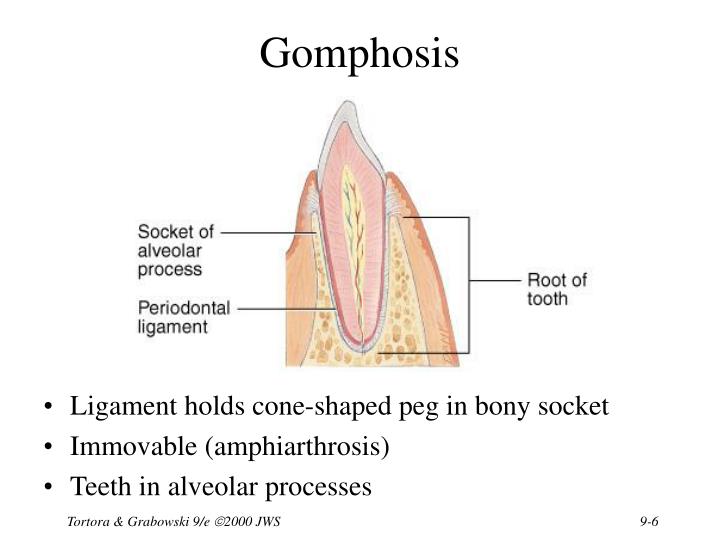 Gomphosis

Socket of alveolar process

Periodontal ligament

Root of tooth

• Ligament holds cone-shaped peg in bony socket
• Immovable (amphiarthrosis)
• Teeth in alveolar processes

Tortora & Grabowski 9/e ©2000 JWS

9-6